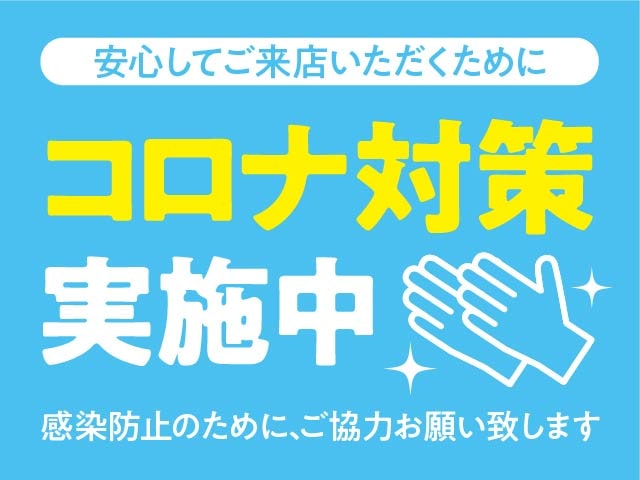 安心してご来店いただくために

コロナ対策
実施中

感染防止のために、ご協力お願い致します